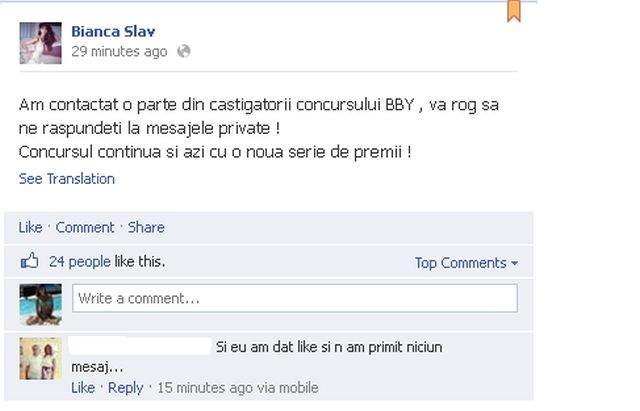 Bianca Slav
29 minutes ago

Am contactat o parte din castigatorii concursului BBY , va rog sa ne raspundeti la mesajele private !
Concursul continua si azi cu o noua serie de premii !
See Translation

Like · Comment · Share

24 people like this.

Top Comments

Write a comment...

Si eu am dat like si n am primit niciun mesaj...
Like · Reply · 15 minutes ago via mobile